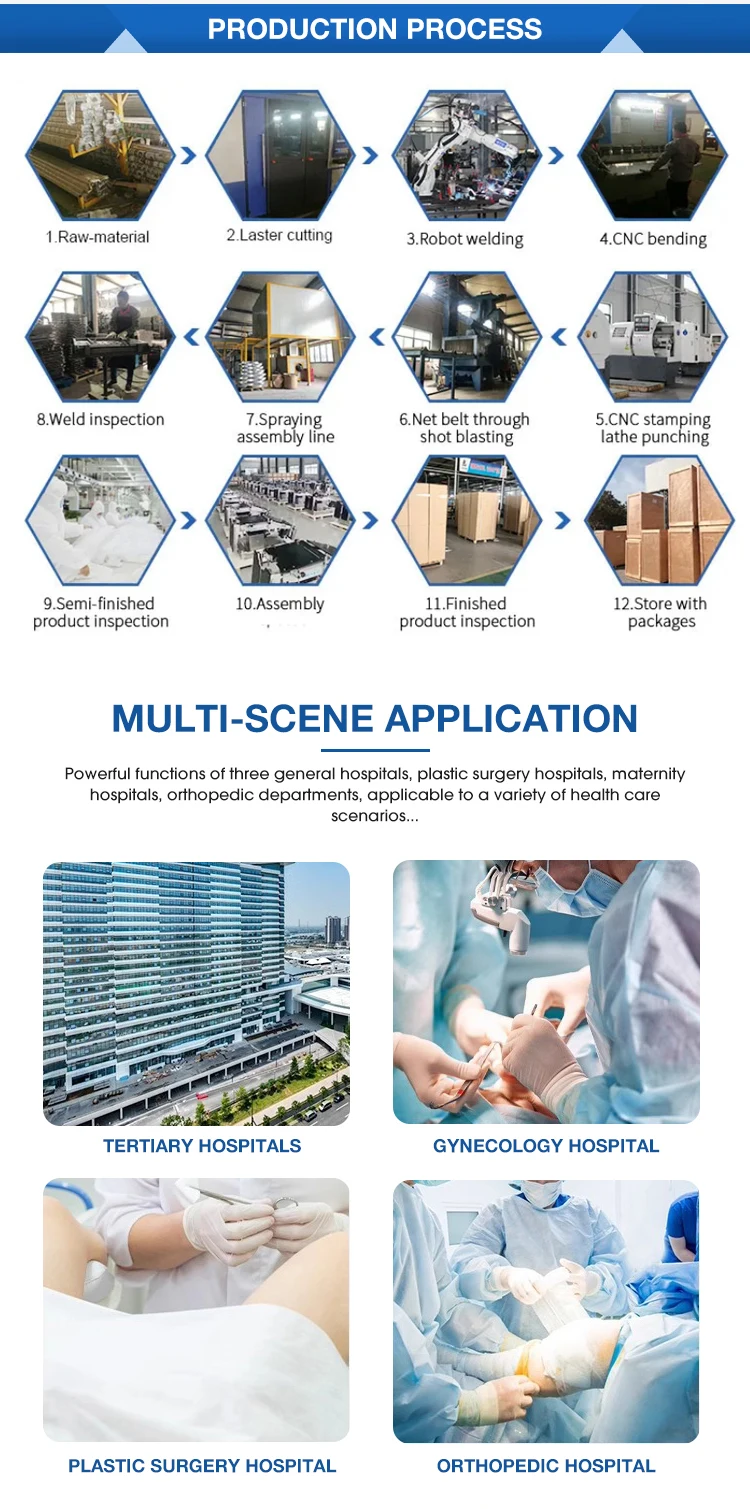 PRODUCTION PROCESS

1.Raw-material

2.Laster cutting

3.Robot welding

4.CNC bending

8.Weld inspection

7.Spraying assembly line

6.Net belt through shot blasting

5.CNC stamping lathe punching

9.Semi-finished product inspection

10.Assembly

11.Finished product inspection

12.Store with packages

MULTI-SCENE APPLICATION

Powerful functions of three general hospitals, plastic surgery hospitals, maternity hospitals, orthopedic departments, applicable to a variety of health care scenarios...

TERTIARY HOSPITALS

GYNECOLOGY HOSPITAL

PLASTIC SURGERY HOSPITAL

ORTHOPEDIC HOSPITAL